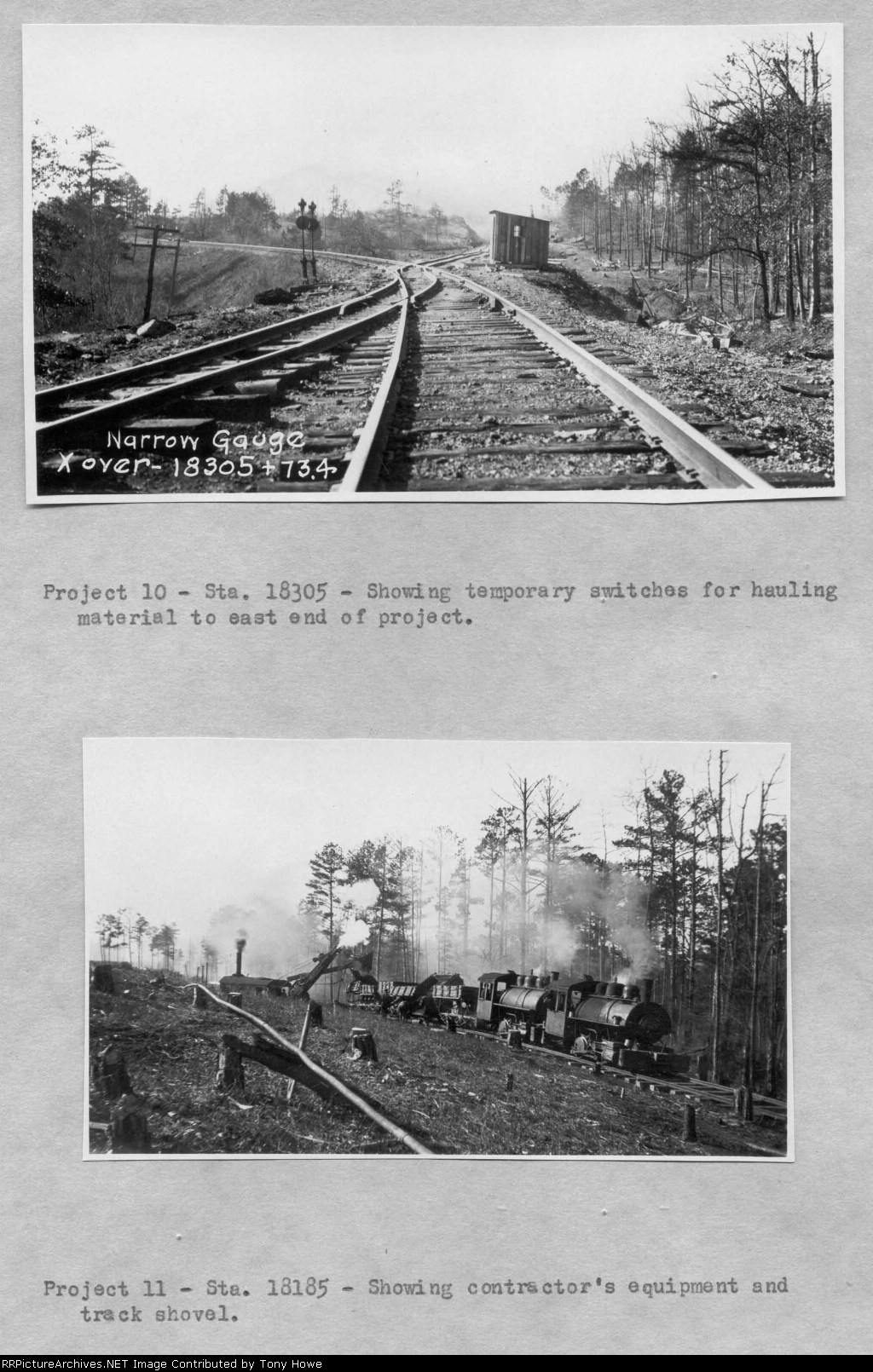 Narrow Gauge
X over - 18305 + 73.4

Project 10 - Sta. 18305 - Showing temporary switches for hauling material to east end of project.

Project 11 - Sta. 18185 - Showing contractor's equipment and track shovel.

RRPictureArchives.NET Image Contributed by Tony Howe